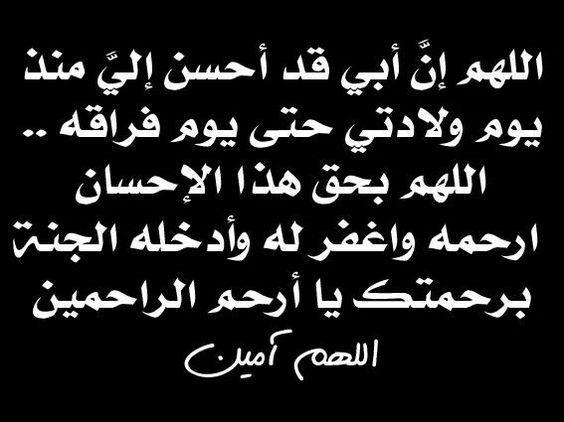 اللهم إنَّ أبي قد أحسن إليَّ منذ يوم ولادتي حتى يوم فراقه .. اللهم بحق هذا الإحسان ارحمه واغفر له وأدخله الجنة برحمتك يا أرحم الراحمين

اللهم آمين